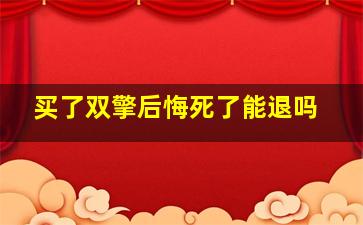 买了双擎后悔死了能退吗